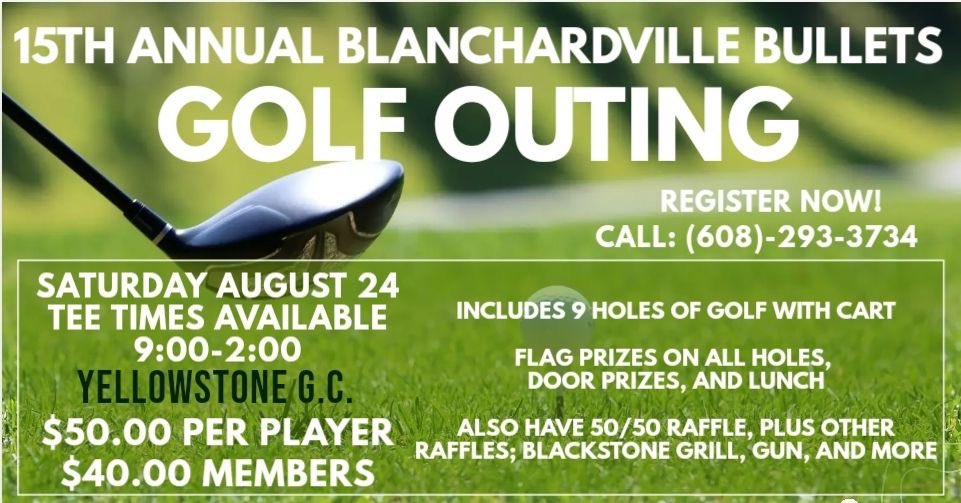 15TH ANNUAL BLANCHARDVILLE BULLETS
GOLF OUTING

REGISTER NOW!
CALL: (608)-293-3734

SATURDAY AUGUST 24
TEE TIMES AVAILABLE
9:00-2:00
YELLOWSTONE G.C.
$50.00 PER PLAYER
$40.00 MEMBERS

INCLUDES 9 HOLES OF GOLF WITH CART

FLAG PRIZES ON ALL HOLES, DOOR PRIZES, AND LUNCH

ALSO HAVE 50/50 RAFFLE, PLUS OTHER RAFFLES; BLACKSTONE GRILL, GUN, AND MORE